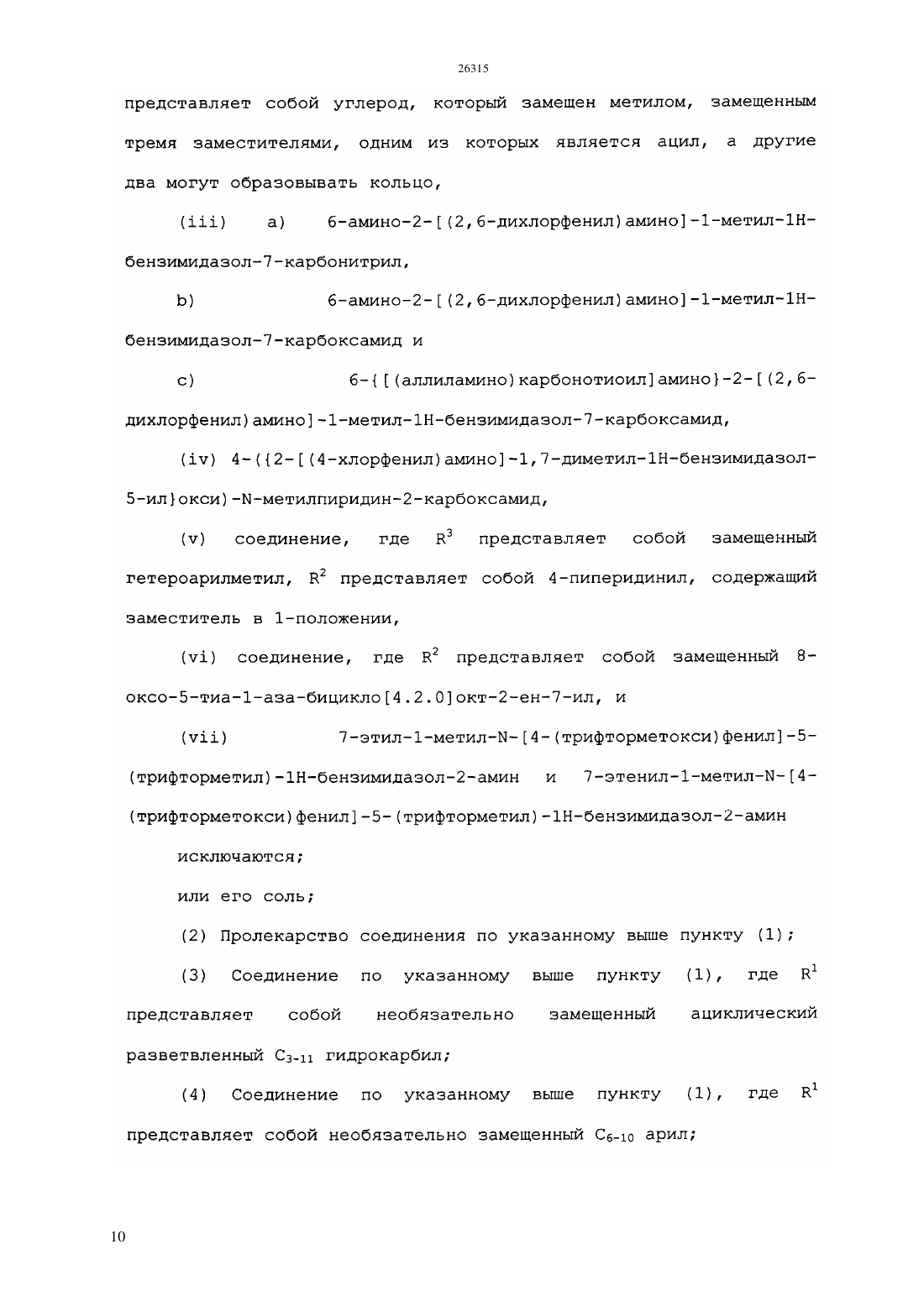 26315

представляет собой углерод, который замещен метилом, замещенным тремя заместителями, одним из которых является ацил, а другие два могут образовывать кольцо,

(iii) a) 6-амино-2-[(2,6-дихлорфенил)амино]-1-метил-1H-бензимидазол-7-карбонитрил,

b) 6-амино-2-[(2,6-дихлорфенил)амино]-1-метил-1H-бензимидазол-7-карбоксамид и

c) 6-{[(аллиламино)карбонотиоил]амино}-2-[(2,6-дихлорфенил)амино]-1-метил-1H-бензимидазол-7-карбоксамид,

(iv) 4-({2-[(4-хлорфенил)амино]-1,7-диметил-1H-бензимидазол-5-ил}окси)-N-метилпиридин-2-карбоксамид,

(v) соединение, где $R^3$ представляет собой замещенный гетероарилметил, $R^2$ представляет собой 4-пиперидинил, содержащий заместитель в 1-положении,

(vi) соединение, где $R^2$ представляет собой замещенный 8-оксо-5-тиа-1-аза-бицикло[4.2.0]окт-2-ен-7-ил, и

(vii) 7-этил-1-метил-N-[4-(трифторметокси)фенил]-5-(трифторметил)-1H-бензимидазол-2-амин и 7-этенил-1-метил-N-[4-(трифторметокси)фенил]-5-(трифторметил)-1H-бензимидазол-2-амин

исключаются;

или его соль;

(2) Пролекарство соединения по указанному выше пункту (1);

(3) Соединение по указанному выше пункту (1), где $R^1$ представляет собой необязательно замещенный ациклический разветвленный $C_{3-11}$ гидрокарбил;

(4) Соединение по указанному выше пункту (1), где $R^1$ представляет собой необязательно замещенный $C_{6-10}$ арил;

10